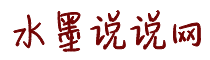 水墨说说网